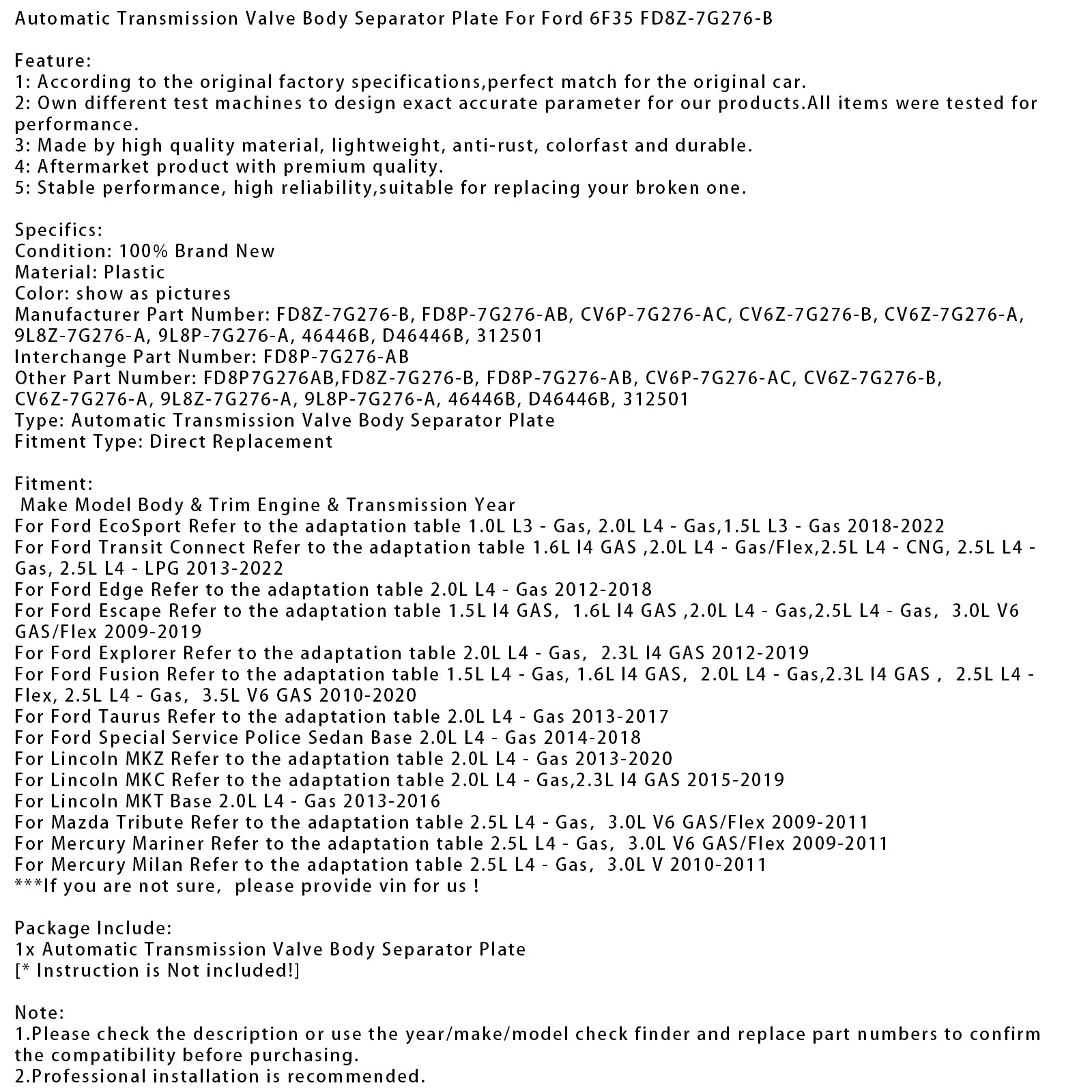 Automatic Transmission Valve Body Separator Plate For Ford 6F35 FD8Z-7G276-B

Feature:
1: According to the original factory specifications,perfect match for the original car.
2: Own different test machines to design exact accurate parameter for our products.All items were tested for performance.
3: Made by high quality material, lightweight, anti-rust, colorfast and durable.
4: Aftermarket product with premium quality.
5: Stable performance, high reliability,suitable for replacing your broken one.

Specifics:
Condition: 100% Brand New
Material: Plastic
Color: show as pictures
Manufacturer Part Number: FD8Z-7G276-B, FD8P-7G276-AB, CV6P-7G276-AC, CV6Z-7G276-B, CV6Z-7G276-A, 9L8Z-7G276-A, 9L8P-7G276-A, 46446B, D46446B, 312501
Interchange Part Number: FD8P-7G276-AB
Other Part Number: FD8P7G276AB,FD8Z-7G276-B, FD8P-7G276-AB, CV6P-7G276-AC, CV6Z-7G276-B, CV6Z-7G276-A, 9L8Z-7G276-A, 9L8P-7G276-A, 46446B, D46446B, 312501
Type: Automatic Transmission Valve Body Separator Plate
Fitment Type: Direct Replacement

Fitment:
Make Model Body & Trim Engine & Transmission Year
For Ford EcoSport Refer to the adaptation table 1.0L L3 - Gas, 2.0L L4 - Gas,1.5L L3 - Gas 2018-2022
For Ford Transit Connect Refer to the adaptation table 1.6L I4 GAS ,2.0L L4 - Gas/Flex,2.5L L4 - CNG, 2.5L L4 - Gas, 2.5L L4 - LPG 2013-2022
For Ford Edge Refer to the adaptation table 2.0L L4 - Gas 2012-2018
For Ford Escape Refer to the adaptation table 1.5L I4 GAS, 1.6L I4 GAS ,2.0L L4 - Gas,2.5L L4 - Gas, 3.0L V6 GAS/Flex 2009-2019
For Ford Explorer Refer to the adaptation table 2.0L L4 - Gas, 2.3L I4 GAS 2012-2019
For Ford Fusion Refer to the adaptation table 1.5L L4 - Gas, 1.6L I4 GAS, 2.0L L4 - Gas,2.3L I4 GAS , 2.5L L4 - Flex, 2.5L L4 - Gas, 3.5L V6 GAS 2010-2020
For Ford Taurus Refer to the adaptation table 2.0L L4 - Gas 2013-2017
For Ford Special Service Police Sedan Base 2.0L L4 - Gas 2014-2018
For Lincoln MKZ Refer to the adaptation table 2.0L L4 - Gas 2013-2020
For Lincoln MKC Refer to the adaptation table 2.0L L4 - Gas,2.3L I4 GAS 2015-2019
For Lincoln MKT Base 2.0L L4 - Gas 2013-2016
For Mazda Tribute Refer to the adaptation table 2.5L L4 - Gas, 3.0L V6 GAS/Flex 2009-2011
For Mercury Mariner Refer to the adaptation table 2.5L L4 - Gas, 3.0L V6 GAS/Flex 2009-2011
For Mercury Milan Refer to the adaptation table 2.5L L4 - Gas, 3.0L V 2010-2011
***If you are not sure, please provide vin for us !

Package Include:
1x Automatic Transmission Valve Body Separator Plate
[* Instruction is Not included!]

Note:
1.Please check the description or use the year/make/model check finder and replace part numbers to confirm the compatibility before purchasing.
2.Professional installation is recommended.